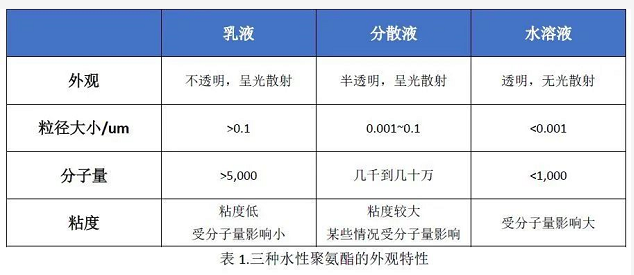 | | 乳液 | 分散液 | 水溶液 |
|---|---|---|---|
| 外观 | 不透明，呈光散射 | 半透明，呈光散射 | 透明，无光散射 |
| 粒径大小/um | >0.1 | 0.001~0.1 | <0.001 |
| 分子量 | >5,000 | 几千到几十万 | <1,000 |
| 粘度 | 粘度低 受分子量影响小 | 粘度较大 某些情况受分子量影响 | 受分子量影响大 |

表 1.三种水性聚氨酯的外观特性